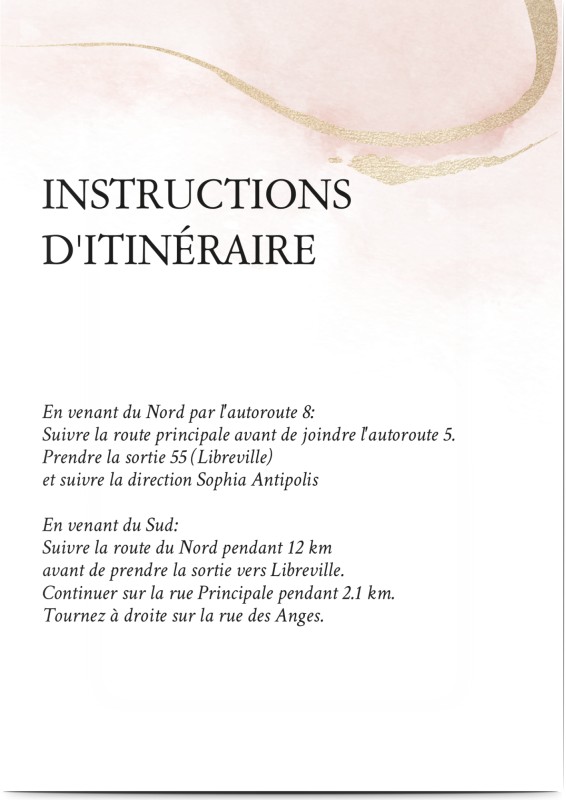 INSTRUCTIONS D'ITINÉRAIRE

En venant du Nord par l'autoroute 8:
Suivre la route principale avant de joindre l'autoroute 5.
Prendre la sortie 55 (Libreville)
et suivre la direction Sophia Antipolis

En venant du Sud:
Suivre la route du Nord pendant 12 km
avant de prendre la sortie vers Libreville.
Continuer sur la rue Principale pendant 2.1 km.
Tournez à droite sur la rue des Anges.